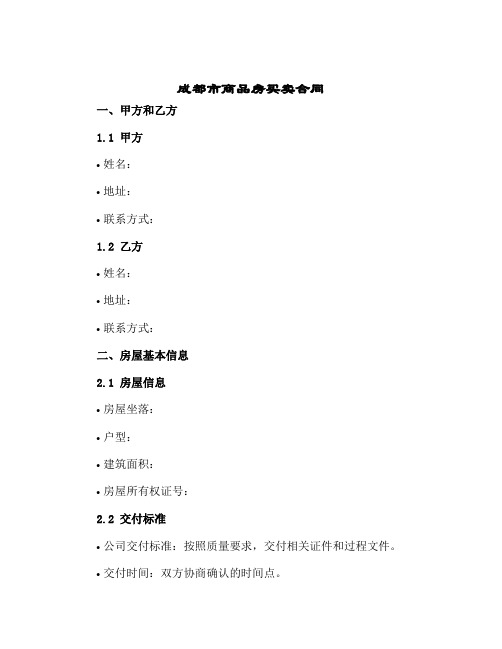 成都市商品房买卖合同

一、甲方和乙方

1.1 甲方

• 姓名：

• 地址：

• 联系方式：

1.2 乙方

• 姓名：

• 地址：

• 联系方式：

二、房屋基本信息

2.1 房屋信息

• 房屋坐落：

• 户型：

• 建筑面积：

• 房屋所有权证号：

2.2 交付标准

• 公司交付标准：按照质量要求，交付相关证件和过程文件。

• 交付时间：双方协商确认的时间点。